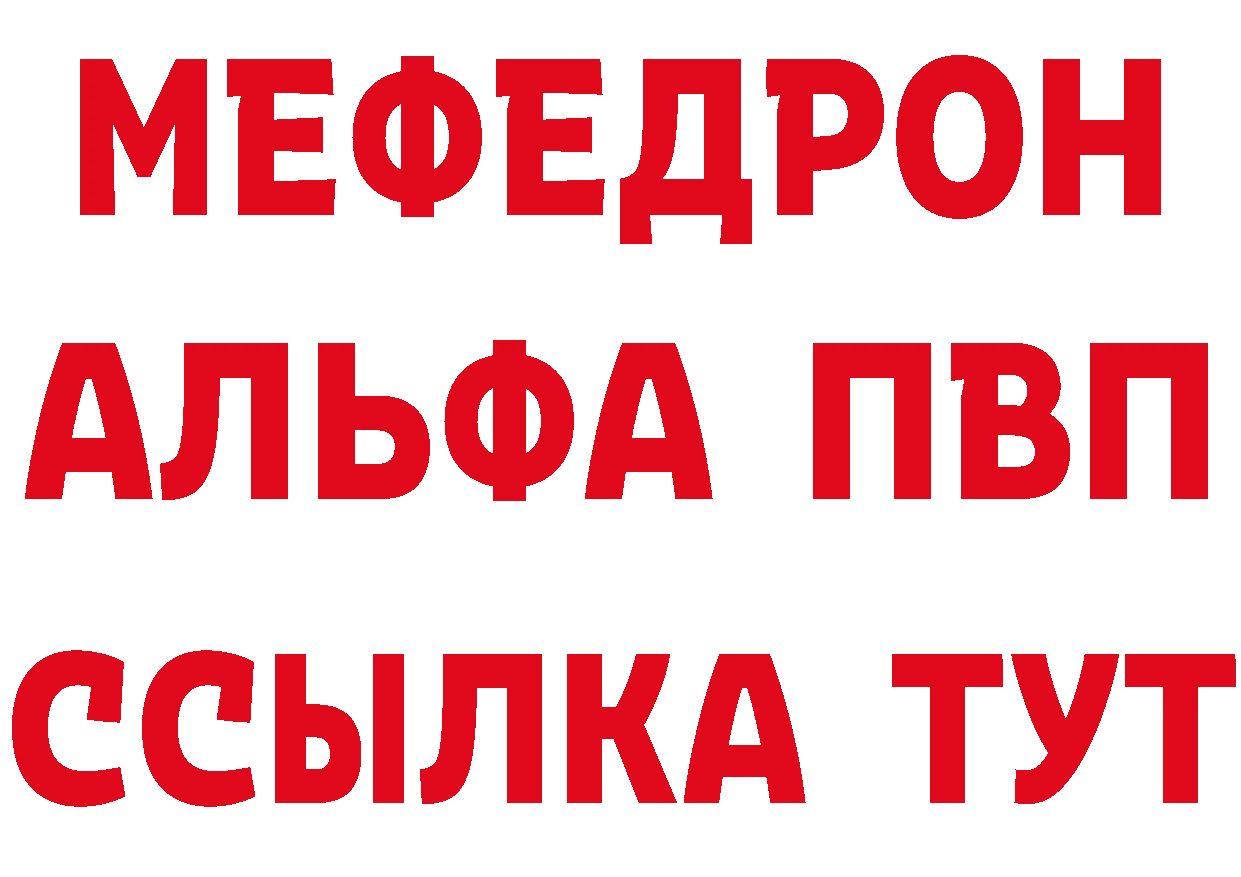 МЕФЕДРОН
АЛЬФА ПВП
ССЫЛКА ТУТ